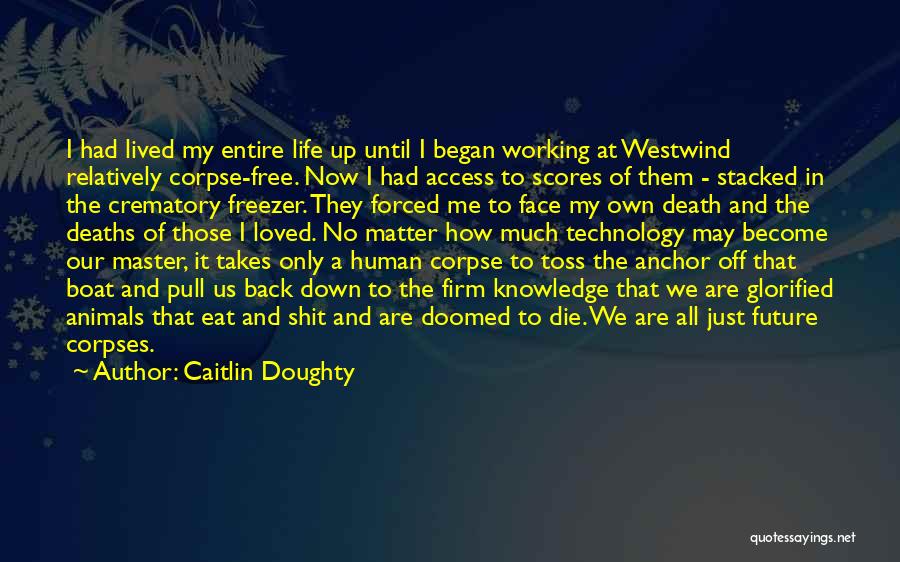 I had lived my entire life up until I began working at Westwind relatively corpse-free. Now I had access to scores of them - stacked in the crematory freezer. They forced me to face my own death and the deaths of those I loved. No matter how much technology may become our master, it takes only a human corpse to toss the anchor off that boat and pull us back down to the firm knowledge that we are glorified animals that eat and shit and are doomed to die. We are all just future corpses.

~ Author: Caitlin Doughty

quotessayings.net